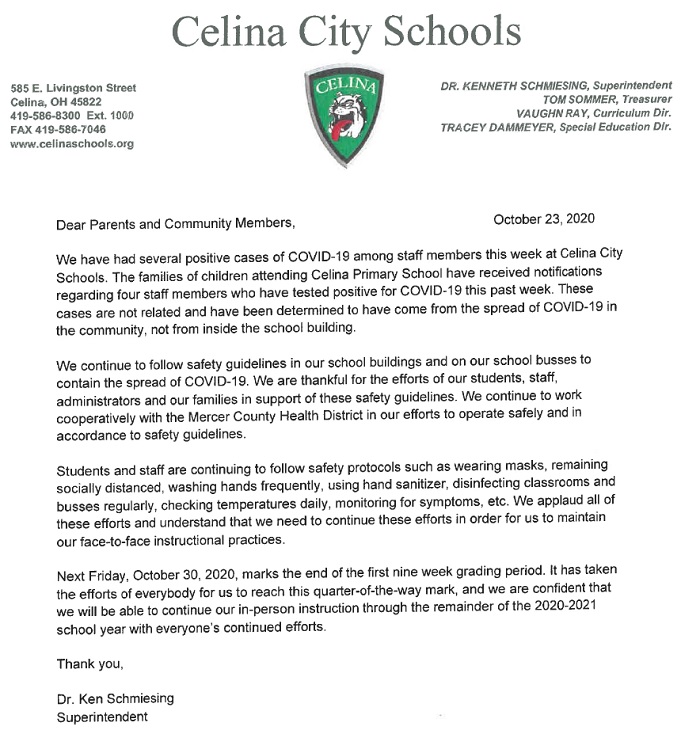 Celina City Schools

585 E. Livingston Street
Celina, OH 45822
419-586-8300 Ext. 1000
FAX 419-586-7046
www.celinaschools.org

CELINA

DR. KENNETH SCHMIESING, Superintendent
TOM SOMMER, Treasurer
VAUGHN RAY, Curriculum Dir.
TRACEY DAMMEYER, Special Education Dir.

Dear Parents and Community Members,

October 23, 2020

We have had several positive cases of COVID-19 among staff members this week at Celina City Schools. The families of children attending Celina Primary School have received notifications regarding four staff members who have tested positive for COVID-19 this past week. These cases are not related and have been determined to have come from the spread of COVID-19 in the community, not from inside the school building.

We continue to follow safety guidelines in our school buildings and on our school busses to contain the spread of COVID-19. We are thankful for the efforts of our students, staff, administrators and our families in support of these safety guidelines. We continue to work cooperatively with the Mercer County Health District in our efforts to operate safely and in accordance to safety guidelines.

Students and staff are continuing to follow safety protocols such as wearing masks, remaining socially distanced, washing hands frequently, using hand sanitizer, disinfecting classrooms and busses regularly, checking temperatures daily, monitoring for symptoms, etc. We applaud all of these efforts and understand that we need to continue these efforts in order for us to maintain our face-to-face instructional practices.

Next Friday, October 30, 2020, marks the end of the first nine week grading period. It has taken the efforts of everybody for us to reach this quarter-of-the-way mark, and we are confident that we will be able to continue our in-person instruction through the remainder of the 2020-2021 school year with everyone's continued efforts.

Thank you,

Dr. Ken Schmiesing
Superintendent